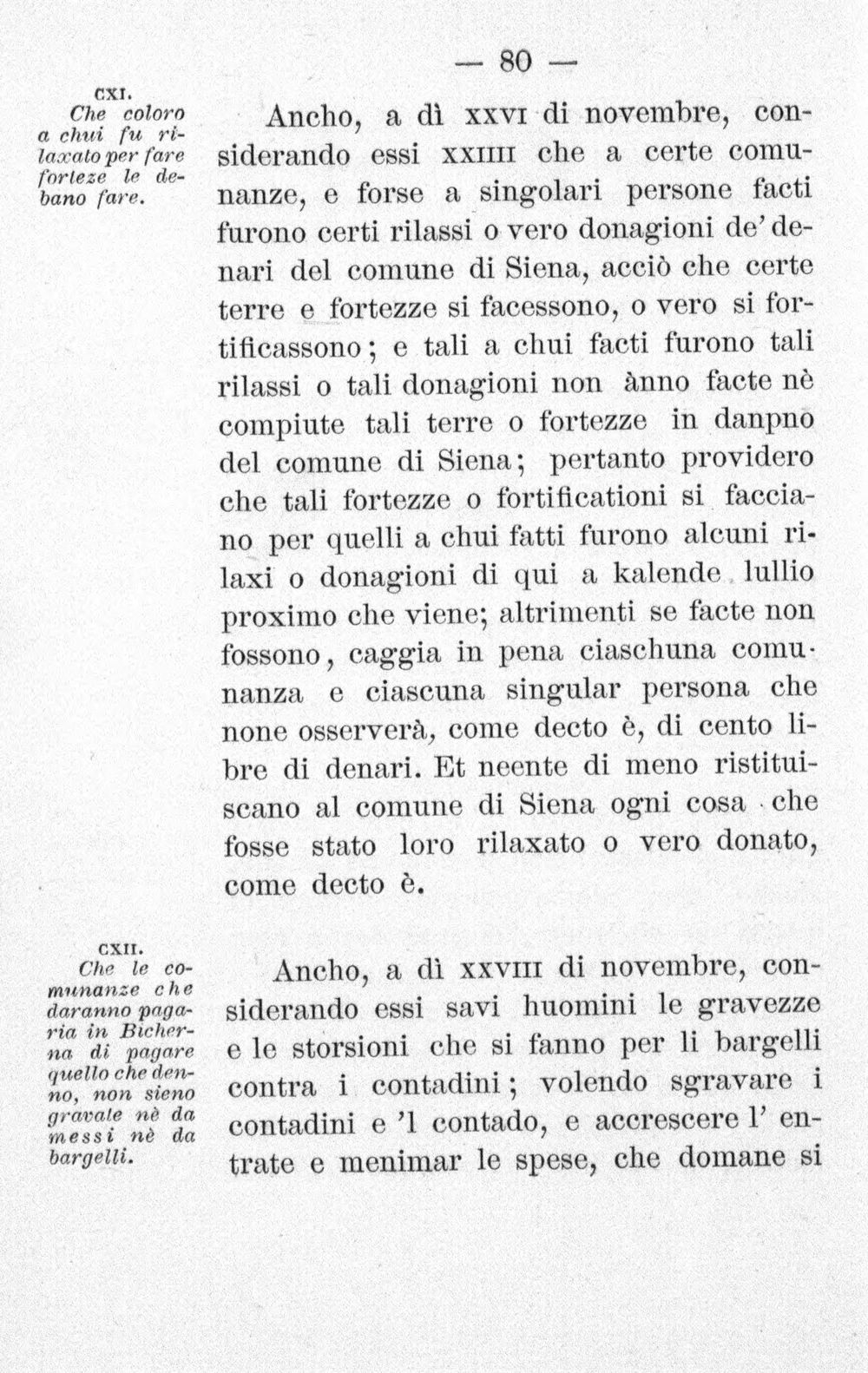 — 80 —

CXI.
Che coloro a chui fu rilaxato per fare forteze le debano fare.

Ancho, a dì XXVI di novembre, considerando essi XXIIII che a certe comunanze, e forse a singolari persone facti furono certi rilassi o vero donagioni de' denari del comune di Siena, acciò che certe terre e fortezze si facessono, o vero si fortificassono; e tali a chui facti furono tali rilassi o tali donagioni non ànno facte nè compiute tali terre o fortezze in danpno del comune di Siena; pertanto providero che tali fortezze o fortificationi si facciano per quelli a chui fatti furono alcuni rilaxi o donagioni di qui a kalende lullio proximo che viene; altrimenti se facte non fossono, caggia in pena ciaschuna comunanza e ciascuna singular persona che none osserverà, come decto è, di cento libre di denari. Et neente di meno ristituiscano al comune di Siena ogni cosa che fosse stato loro rilaxato o vero donato, come decto è.

CXII.
Che le comunanze che daranno pagaria in Bicherna di pagare quello che denno, non sieno gravate nè da messi nè da bargelli.

Ancho, a dì XXVIII di novembre, considerando essi savi huomini le gravezze e le storsioni che si fanno per li bargelli contra i contadini; volendo sgravare i contadini e 'l contado, e accrescere l' entrate e menimar le spese, che domane si